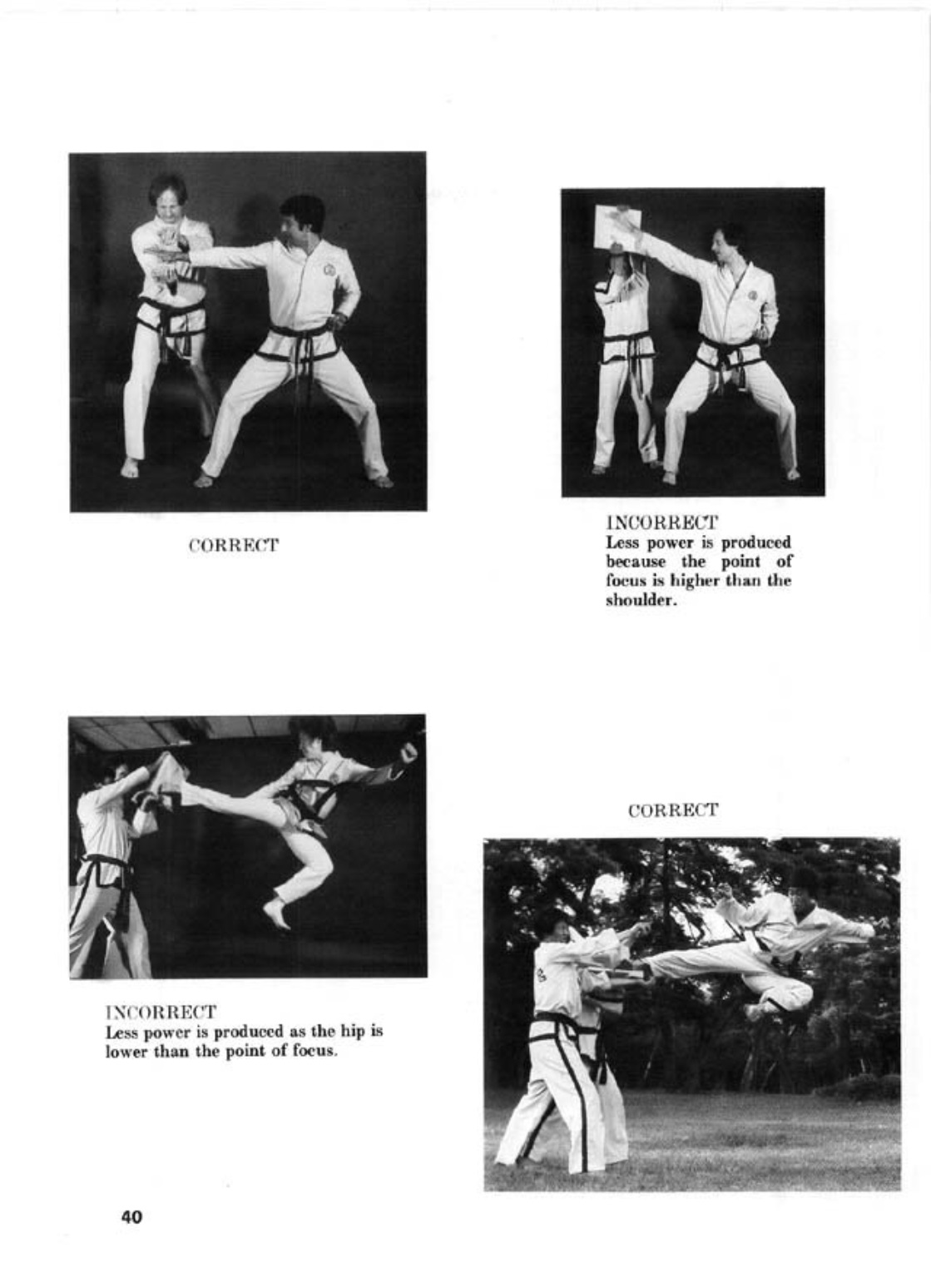 CORRECT

INCORRECT
Less power is produced because the point of focus is higher than the shoulder.

INCORRECT
Less power is produced as the hip is lower than the point of focus.

CORRECT

40